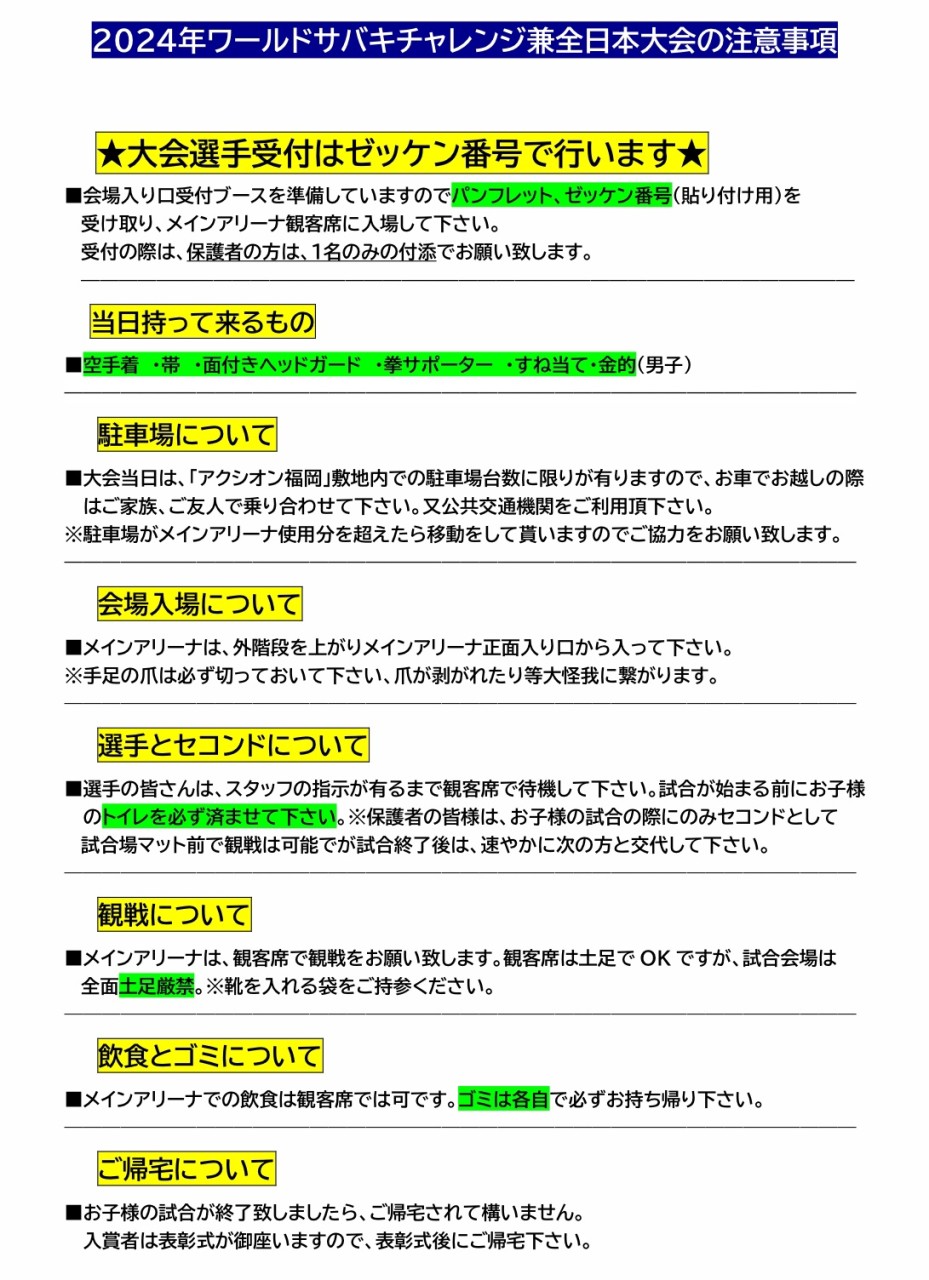 2024年ワールドサバキチャレンジ兼全日本大会の注意事項

★大会選手受付はゼッケン番号で行います★

■会場入り口受付ブースを準備していますのでパンフレット、ゼッケン番号(貼り付け用)を受け取り、メインアリーナ観客席に入場して下さい。
受付の際は、保護者の方は、1名のみの付添でお願い致します。

当日持って来るもの

■空手着 ・帯 ・面付きヘッドガード ・拳サポーター ・すね当て・金的(男子)

駐車場について

■大会当日は、「アクシオン福岡」敷地内での駐車場台数に限りが有りますので、お車でお越しの際はご家族、ご友人で乗り合わせて下さい。又公共交通機関をご利用頂下さい。
※駐車場がメインアリーナ使用分を超えたら移動をして貰いますのでご協力をお願い致します。

会場入場について

■メインアリーナは、外階段を上がりメインアリーナ正面入り口から入って下さい。
※手足の爪は必ず切っておいて下さい、爪が剥がれたり等大怪我に繋がります。

選手とセコンドについて

■選手の皆さんは、スタッフの指示が有るまで観客席で待機して下さい。試合が始まる前にお子様のトイレを必ず済ませて下さい。※保護者の皆様は、お子様の試合の際にのみセコンドとして試合場マット前で観戦は可能でが試合終了後は、速やかに次の方と交代して下さい。

観戦について

■メインアリーナは、観客席で観戦をお願い致します。観客席は土足で OK ですが、試合会場は全面土足厳禁。※靴を入れる袋をご持参ください。

飲食とゴミについて

■メインアリーナでの飲食は観客席では可です。ゴミは各自で必ずお持ち帰り下さい。

ご帰宅について

■お子様の試合が終了致しましたら、ご帰宅されて構いません。
入賞者は表彰式が御座いますので、表彰式後にご帰宅下さい。